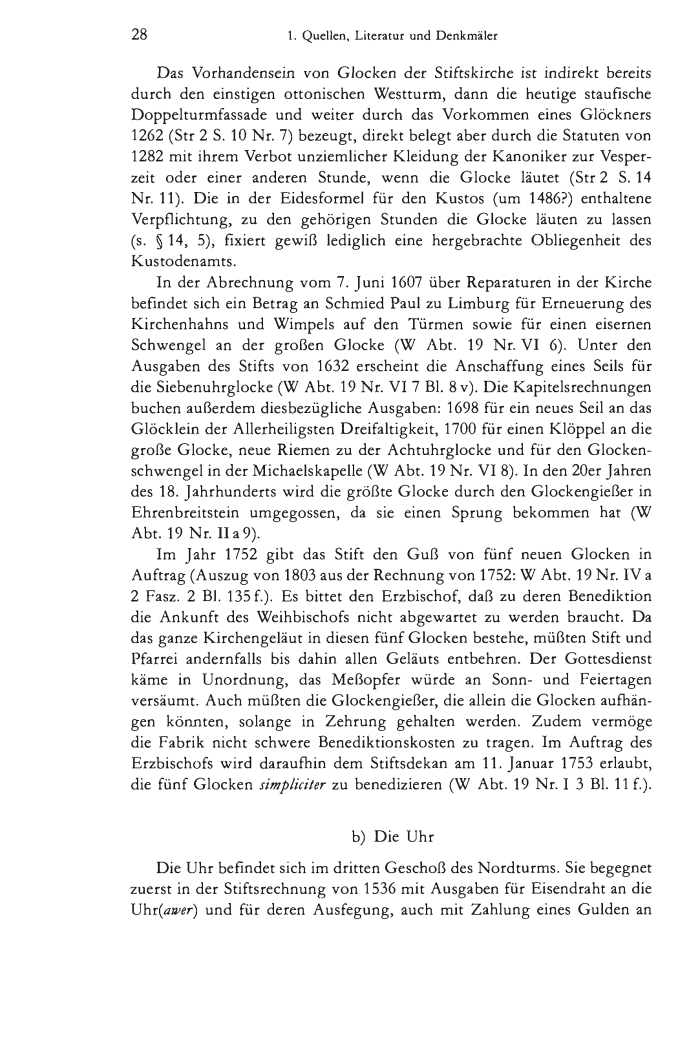 28 1. Quellen, Literatur und Denkmäler

Das Vorhandensein von Glocken der Stiftskirche ist indirekt bereits durch den einstigen ottonischen Westturm, dann die heutige staufische Doppelturmfassade und weiter durch das Vorkommen eines Glöckners 1262 (Str 2 S. 10 Nr. 7) bezeugt, direkt belegt aber durch die Statuten von 1282 mit ihrem Verbot unziemlicher Kleidung der Kanoniker zur Vesperzeit oder einer anderen Stunde, wenn die Glocke läutet (Str 2 S. 14 Nr. 11). Die in der Eidesformel für den Kustos (um 1486?) enthaltene Verpflichtung, zu den gehörigen Stunden die Glocke läuten zu lassen (s. § 14, 5), fixiert gewiß lediglich eine hergebrachte Obliegenheit des Kustodenamts.

In der Abrechnung vom 7. Juni 1607 über Reparaturen in der Kirche befindet sich ein Betrag an Schmied Paul zu Limburg für Erneuerung des Kirchenhahns und Wimpels auf den Türmen sowie für einen eisernen Schwengel an der großen Glocke (W Abt. 19 Nr. VI 6). Unter den Ausgaben des Stifts von 1632 erscheint die Anschaffung eines Seils für die Siebenuhrglocke (W Abt. 19 Nr. VI 7 Bl. 8 v). Die Kapitelsrechnungen buchen außerdem diesbezügliche Ausgaben: 1698 für ein neues Seil an das Glöcklein der Allerheiligsten Dreifaltigkeit, 1700 für einen Klöppel an die große Glocke, neue Riemen zu der Achtuhrglocke und für den Glockenschwengel in der Michaelskapelle (W Abt. 19 Nr. VI 8). In den 20er Jahren des 18. Jahrhunderts wird die größte Glocke durch den Glockengießer in Ehrenbreitstein umgegossen, da sie einen Sprung bekommen hat (W Abt. 19 Nr. II a 9).

Im Jahr 1752 gibt das Stift den Guß von fünf neuen Glocken in Auftrag (Auszug von 1803 aus der Rechnung von 1752: W Abt. 19 Nr. IV a 2 Fasz. 2 Bl. 135 f.). Es bittet den Erzbischof, daß zu deren Benediktion die Ankunft des Weihbischofs nicht abgewartet zu werden braucht. Da das ganze Kirchengeläut in diesen fünf Glocken bestehe, müßten Stift und Pfarrei andernfalls bis dahin allen Geläuts entbehren. Der Gottesdienst käme in Unordnung, das Meßopfer würde an Sonn- und Feiertagen versäumt. Auch müßten die Glockengießer, die allein die Glocken aufhängen könnten, solange in Zehrung gehalten werden. Zudem vermöge die Fabrik nicht schwere Benediktionskosten zu tragen. Im Auftrag des Erzbischofs wird daraufhin dem Stiftsdekan am 11. Januar 1753 erlaubt, die fünf Glocken simpliciter zu benedizieren (W Abt. 19 Nr. I 3 Bl. 11 f.).

b) Die Uhr

Die Uhr befindet sich im dritten Geschoß des Nordturms. Sie begegnet zuerst in der Stiftsrechnung von 1536 mit Ausgaben für Eisendraht an die Uhr(awer) und für deren Ausfegung, auch mit Zahlung eines Gulden an